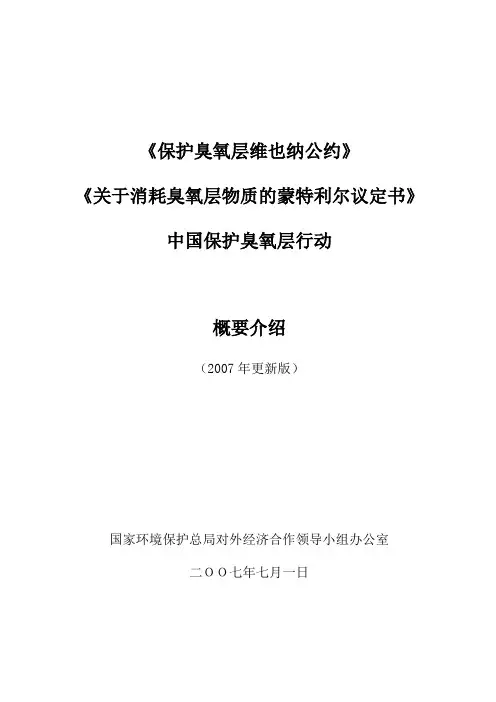 《保护臭氧层维也纳公约》

《关于消耗臭氧层物质的蒙特利尔议定书》

中国保护臭氧层行动

概要介绍

（2007年更新版）

国家环境保护总局对外经济合作领导小组办公室

二ＯＯ七年七月一日